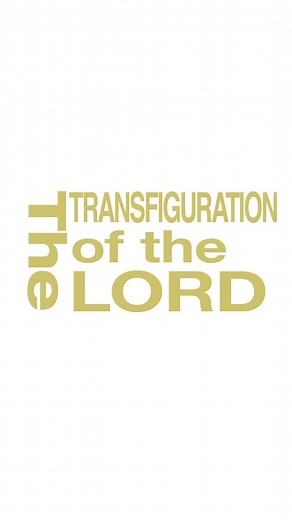 The TRANSFIGURATION of the LORD